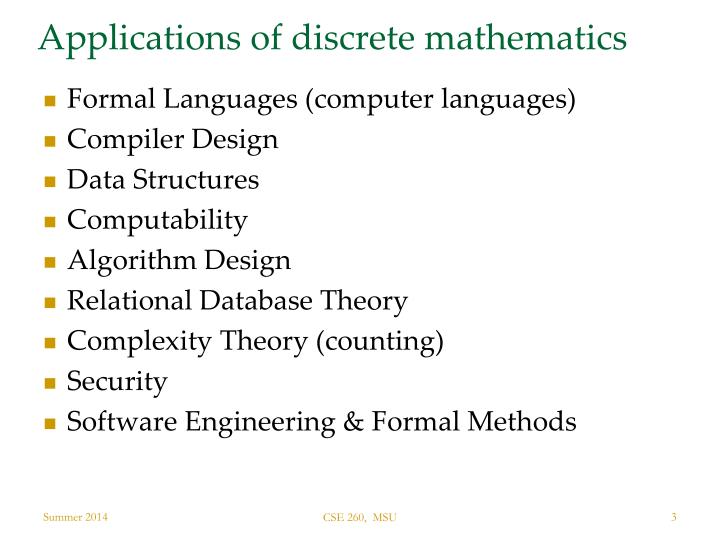 Applications of discrete mathematics

- Formal Languages (computer languages)
- Compiler Design
- Data Structures
- Computability
- Algorithm Design
- Relational Database Theory
- Complexity Theory (counting)
- Security
- Software Engineering & Formal Methods

Summer 2014

CSE 260, MSU

3